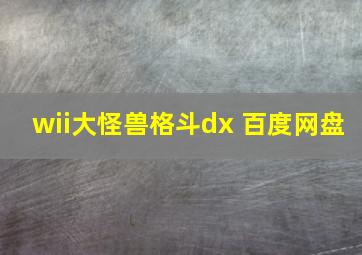 wii大怪兽格斗dx 百度网盘